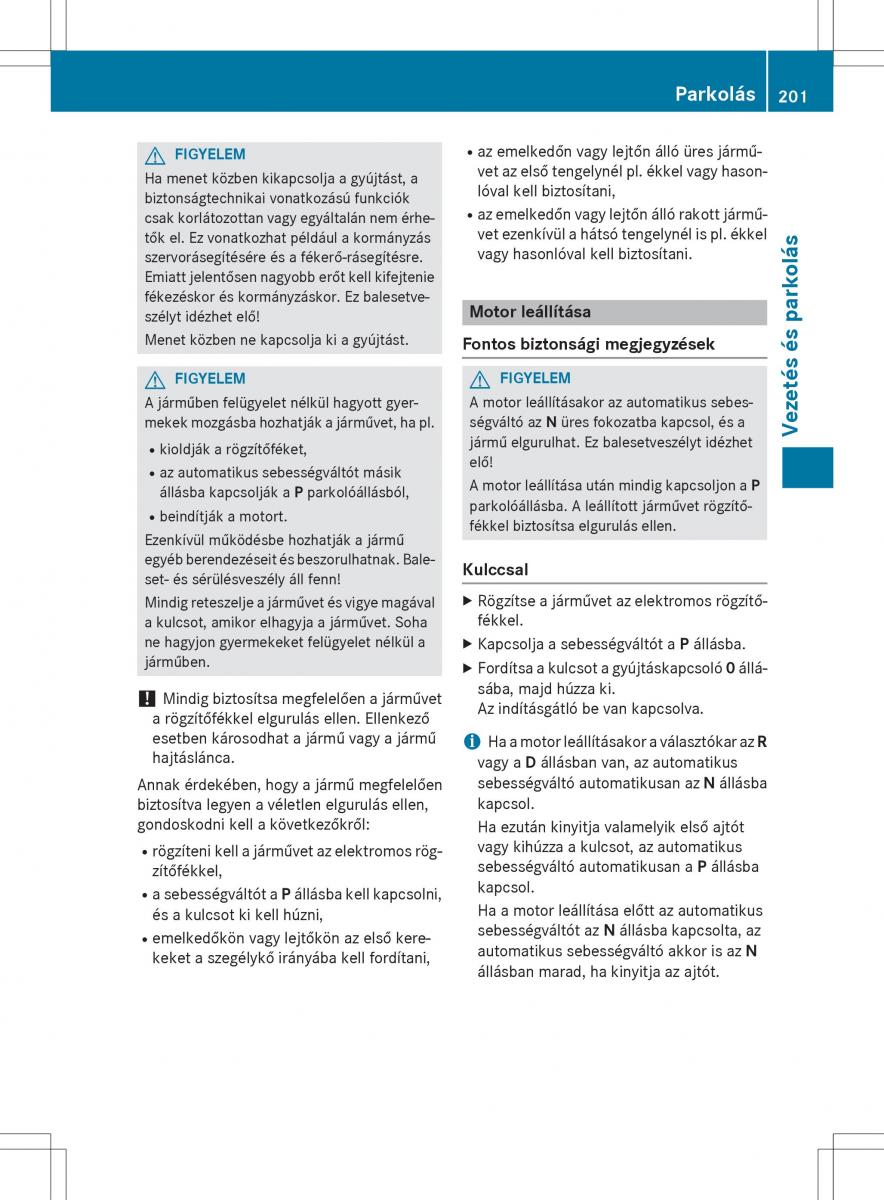 Parkolás 201

Vezetés és parkolás

FIGYELEM

Ha menet közben kikapcsolja a gyújtást, a biztonságtechnikai vonatkozású funkciók csak korlátozottan vagy egyáltalán nem érhetők el. Ez vonatkozhat például a kormányzás szervorásegítésére és a fékerő-rásegítésre. Emiatt jelentősen nagyobb erőt kell kifejtenie fékezéskor és kormányzáskor. Ez balesetveszélyt idézhet elő!

Menet közben ne kapcsolja ki a gyújtást.

FIGYELEM

A járműben felügyelet nélkül hagyott gyermekek mozgásba hozhatják a járművet, ha pl.

• kioldják a rögzítőféket,
• az automatikus sebességváltót másik állásba kapcsolják a P parkolóállásból,
• beindítják a motort.

Ezenkívül működésbe hozhatják a jármű egyéb berendezéseit és beszorulhatnak. Baleset- és sérülésveszély áll fenn!

Mindig reteszelje a járművet és vigye magával a kulcsot, amikor elhagyja a járművet. Soha ne hagyjon gyermekeket felügyelet nélkül a járműben.

! Mindig biztosítsa megfelelően a járművet a rögzítőfékkel elgurulás ellen. Ellenkező esetben károsodhat a jármű vagy a jármű hajtáslánca.

Annak érdekében, hogy a jármű megfelelően biztosítva legyen a véletlen elgurulás ellen, gondoskodni kell a következőkről:

• rögzíteni kell a járművet az elektromos rögzítőfékkel,
• a sebességváltót a P állásba kell kapcsolni, és a kulcsot ki kell húzni,
• emelkedőkön vagy lejtőkön az első kerekeket a szegélykő irányába kell fordítani,
• az emelkedőn vagy lejtőn álló üres járművet az első tengelynél pl. ékkel vagy hasonlóval kell biztosítani,
• az emelkedőn vagy lejtőn álló rakott járművet ezenkívül a hátsó tengelynél is pl. ékkel vagy hasonlóval kell biztosítani.

Motor leállítása

Fontos biztonsági megjegyzések

FIGYELEM

A motor leállításakor az automatikus sebességváltó az N üres fokozatba kapcsol, és a jármű elgurulhat. Ez balesetveszélyt idézhet elő!

A motor leállítása után mindig kapcsoljon a P parkolóállásba. A leállított járművet rögzítőfékkel biztosítsa elgurulás ellen.

Kulccsal

▶ Rögzítse a járművet az elektromos rögzítőfékkel.
▶ Kapcsolja a sebességváltót a P állásba.
▶ Fordítsa a kulcsot a gyújtáskapcsoló 0 állásába, majd húzza ki.
Az indításgátló be van kapcsolva.

i Ha a motor leállításakor a választókar az R vagy a D állásban van, az automatikus sebességváltó automatikusan az N állásba kapcsol.

Ha ezután kinyitja valamelyik első ajtót vagy kihúzza a kulcsot, az automatikus sebességváltó automatikusan a P állásba kapcsol.

Ha a motor leállítása előtt az automatikus sebességváltót az N állásba kapcsolta, az automatikus sebességváltó akkor is az N állásban marad, ha kinyitja az ajtót.